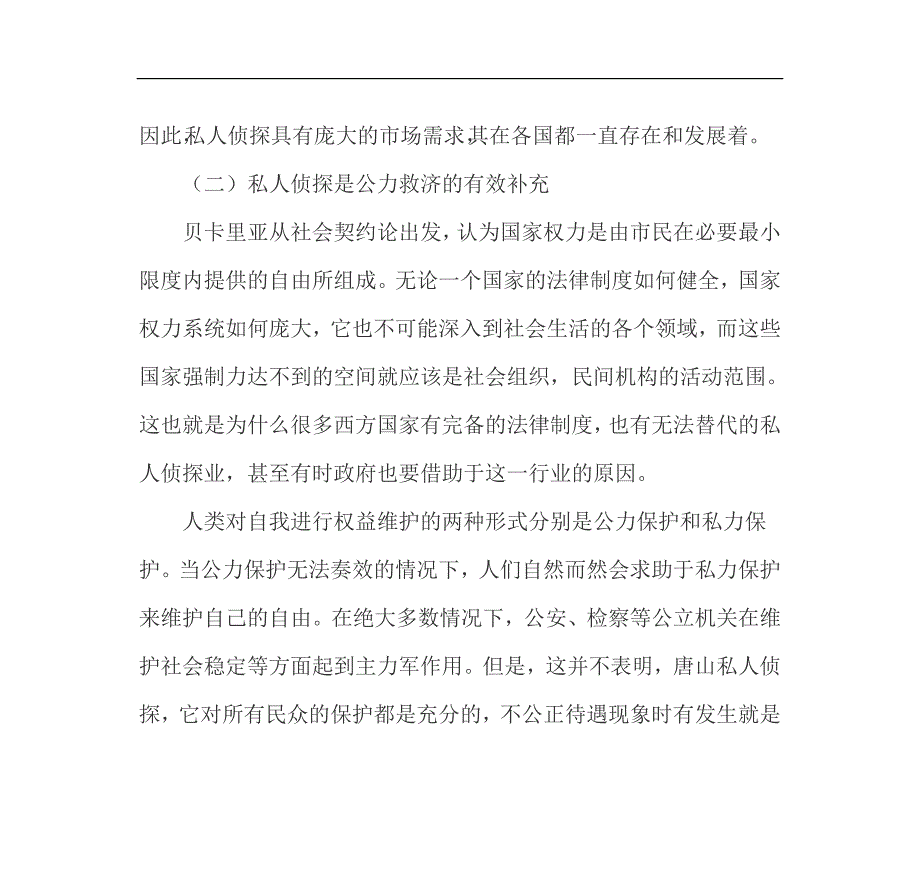 因此私人侦探具有庞大的市场需求其在各国都一直存在和发展着。

（二）私人侦探是公力救济的有效补充

贝卡里亚从社会契约论出发，认为国家权力是由市民在必要最小限度内提供的自由所组成。无论一个国家的法律制度如何健全，国家权力系统如何庞大，它也不可能深入到社会生活的各个领域，而这些国家强制力达不到的空间就应该是社会组织，民间机构的活动范围。这也就是为什么很多西方国家有完备的法律制度，也有无法替代的私人侦探业，甚至有时政府也要借助于这一行业的原因。

人类对自我进行权益维护的两种形式分别是公力保护和私力保护。当公力保护无法奏效的情况下，人们自然而然会求助于私力保护来维护自己的自由。在绝大多数情况下，公安、检察等公立机关在维护社会稳定等方面起到主力军作用。但是，这并不表明，唐山私人侦探，它对所有民众的保护都是充分的，不公正待遇现象时有发生就是